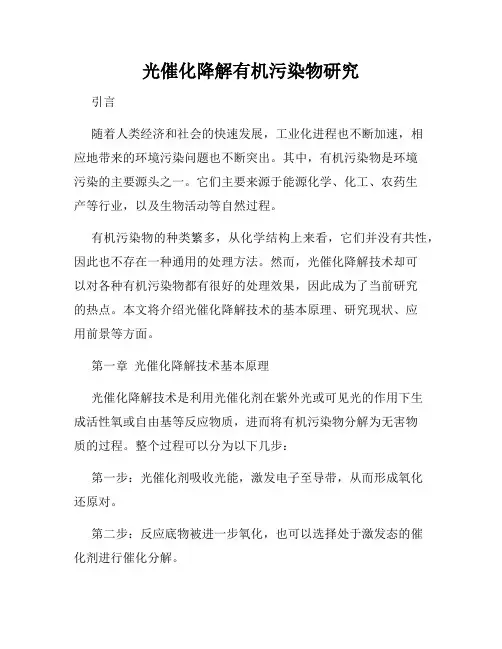 光催化降解有机污染物研究

引言

随着人类经济和社会的快速发展，工业化进程也不断加速，相应地带来的环境污染问题也不断突出。其中，有机污染物是环境污染的主要源头之一。它们主要来源于能源化学、化工、农药生产等行业，以及生物活动等自然过程。

有机污染物的种类繁多，从化学结构上来看，它们并没有共性，因此也不存在一种通用的处理方法。然而，光催化降解技术却可以对各种有机污染物都有很好的处理效果，因此成为了当前研究的热点。本文将介绍光催化降解技术的基本原理、研究现状、应用前景等方面。

第一章 光催化降解技术基本原理

光催化降解技术是利用光催化剂在紫外光或可见光的作用下生成活性氧或自由基等反应物质，进而将有机污染物分解为无害物质的过程。整个过程可以分为以下几步：

第一步：光催化剂吸收光能，激发电子至导带，从而形成氧化还原对。

第二步：反应底物被进一步氧化，也可以选择处于激发态的催化剂进行催化分解。